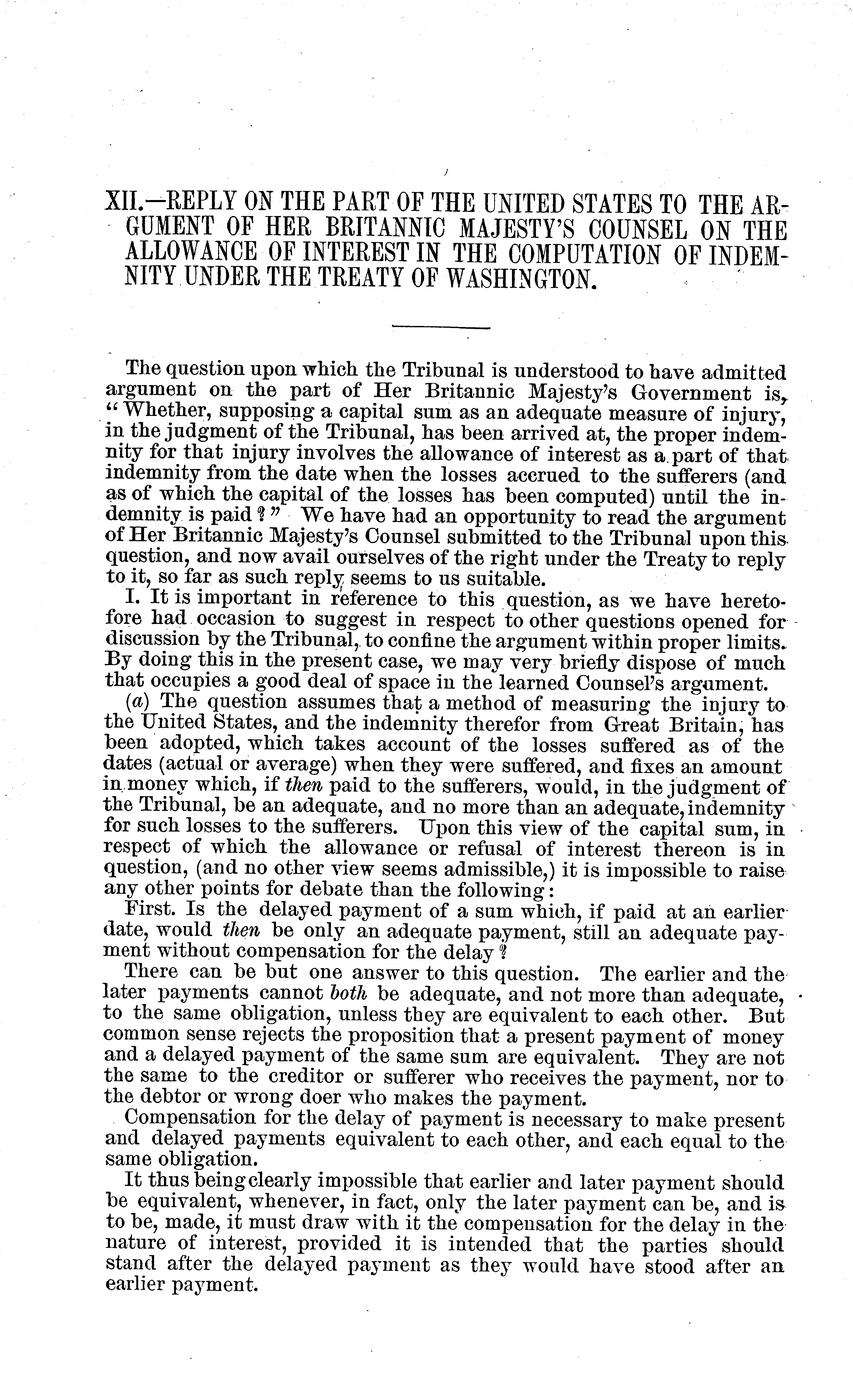 XII.—REPLY ON THE PART OF THE UNITED STATES TO THE ARGUMENT OF HER BRITANNIC MAJESTY'S COUNSEL ON THE ALLOWANCE OF INTEREST IN THE COMPUTATION OF INDEMNITY UNDER THE TREATY OF WASHINGTON.

The question upon which the Tribunal is understood to have admitted argument on the part of Her Britannic Majesty's Government is, "Whether, supposing a capital sum as an adequate measure of injury, in the judgment of the Tribunal, has been arrived at, the proper indemnity for that injury involves the allowance of interest as a part of that indemnity from the date when the losses accrued to the sufferers (and as of which the capital of the losses has been computed) until the indemnity is paid?" We have had an opportunity to read the argument of Her Britannic Majesty's Counsel submitted to the Tribunal upon this question, and now avail ourselves of the right under the Treaty to reply to it, so far as such reply seems to us suitable.

I. It is important in reference to this question, as we have heretofore had occasion to suggest in respect to other questions opened for discussion by the Tribunal, to confine the argument within proper limits. By doing this in the present case, we may very briefly dispose of much that occupies a good deal of space in the learned Counsel's argument.

(a) The question assumes that a method of measuring the injury to the United States, and the indemnity therefor from Great Britain, has been adopted, which takes account of the losses suffered as of the dates (actual or average) when they were suffered, and fixes an amount in money which, if then paid to the sufferers, would, in the judgment of the Tribunal, be an adequate, and no more than an adequate, indemnity for such losses to the sufferers. Upon this view of the capital sum, in respect of which the allowance or refusal of interest thereon is in question, (and no other view seems admissible,) it is impossible to raise any other points for debate than the following:

First. Is the delayed payment of a sum which, if paid at an earlier date, would then be only an adequate payment, still an adequate payment without compensation for the delay?

There can be but one answer to this question. The earlier and the later payments cannot both be adequate, and not more than adequate, to the same obligation, unless they are equivalent to each other. But common sense rejects the proposition that a present payment of money and a delayed payment of the same sum are equivalent. They are not the same to the creditor or sufferer who receives the payment, nor to the debtor or wrong doer who makes the payment.

Compensation for the delay of payment is necessary to make present and delayed payments equivalent to each other, and each equal to the same obligation.

It thus being clearly impossible that earlier and later payment should be equivalent, whenever, in fact, only the later payment can be, and is to be, made, it must draw with it the compensation for the delay in the nature of interest, provided it is intended that the parties should stand after the delayed payment as they would have stood after an earlier payment.